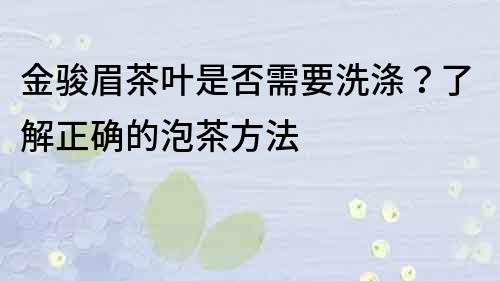 金骏眉茶叶是否需要洗涤？了解正确的泡茶方法